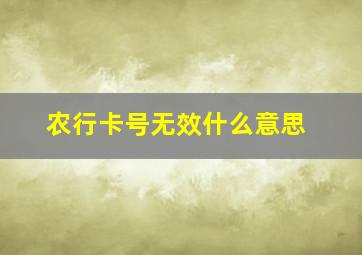 农行卡号无效什么意思